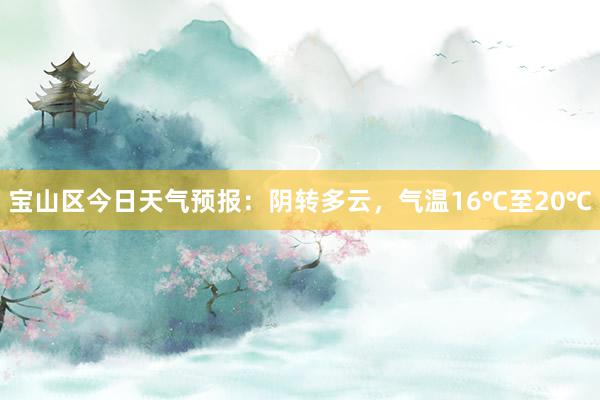 宝山区今日天气预报：阴转多云，气温16℃至20℃